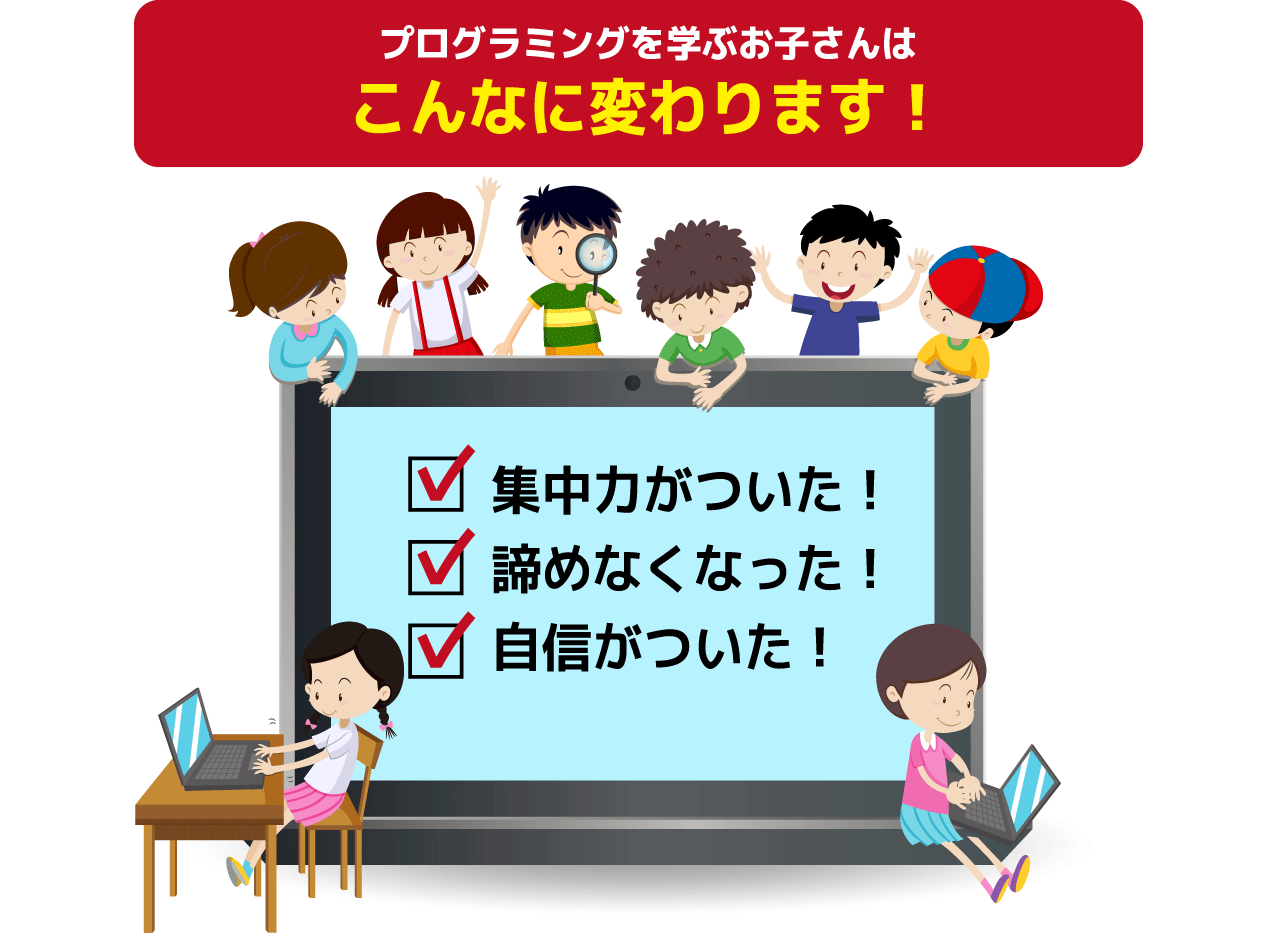 プログラミングを学ぶお子さんは
こんなに変わります！

集中力がついた！
諦めなくなった！
自信がついた！